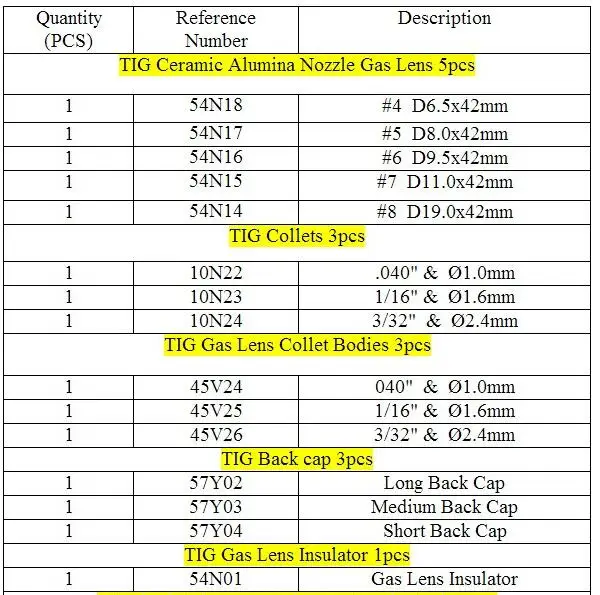 | Quantity (PCS) | Reference Number | Description |
|---|---|---|
| TIG Ceramic Alumina Nozzle Gas Lens 5pcs | | |
| 1 | 54N18 | #4 D6.5x42mm |
| 1 | 54N17 | #5 D8.0x42mm |
| 1 | 54N16 | #6 D9.5x42mm |
| 1 | 54N15 | #7 D11.0x42mm |
| 1 | 54N14 | #8 D19.0x42mm |
| TIG Collets 3pcs | | |
| 1 | 10N22 | .040" & Ø1.0mm |
| 1 | 10N23 | 1/16" & Ø1.6mm |
| 1 | 10N24 | 3/32" & Ø2.4mm |
| TIG Gas Lens Collet Bodies 3pcs | | |
| 1 | 45V24 | 040" & Ø1.0mm |
| 1 | 45V25 | 1/16" & Ø1.6mm |
| 1 | 45V26 | 3/32" & Ø2.4mm |
| TIG Back cap 3pcs | | |
| 1 | 57Y02 | Long Back Cap |
| 1 | 57Y03 | Medium Back Cap |
| 1 | 57Y04 | Short Back Cap |
| TIG Gas Lens Insulator 1pcs | | |
| 1 | 54N01 | Gas Lens Insulator |